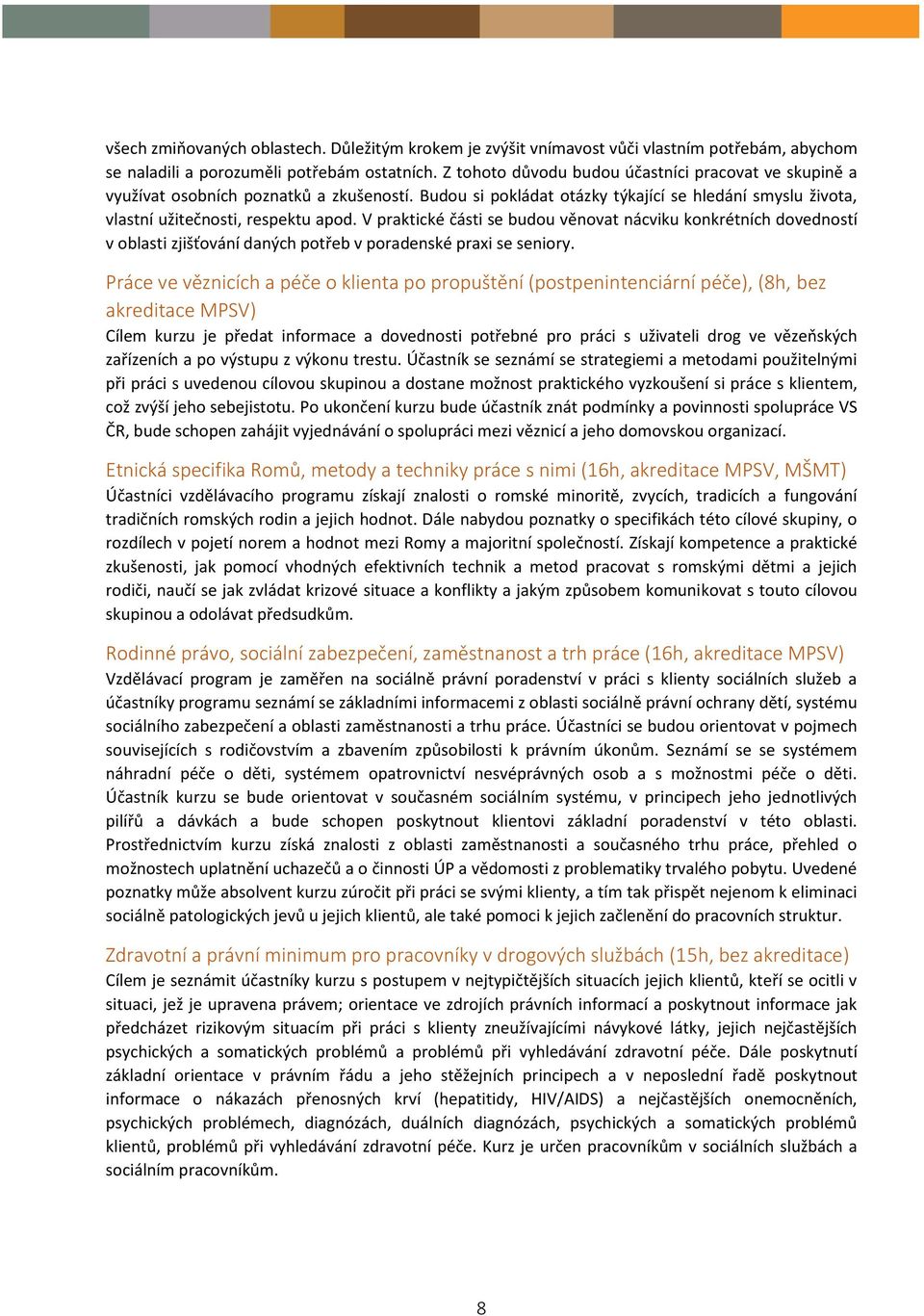 všech zmiňovaných oblastech. Důležitým krokem je zvýšit vnímavost vůči vlastním potřebám, abychom se naladili a porozuměli potřebám ostatních. Z tohoto důvodu budou účastníci pracovat ve skupině a využívat osobních poznatků a zkušeností. Budou si pokládat otázky týkající se hledání smyslu života, vlastní užitečnosti, respektu apod. V praktické části se budou věnovat nácviku konkrétních dovedností v oblasti zjišťování daných potřeb v poradenské praxi se seniory.

Práce ve věznicích a péče o klienta po propuštění (postpenintenciární péče), (8h, bez akreditace MPSV)
Cílem kurzu je předat informace a dovednosti potřebné pro práci s uživateli drog ve vězeňských zařízeních a po výstupu z výkonu trestu. Účastník se seznámí se strategiemi a metodami použitelnými při práci s uvedenou cílovou skupinou a dostane možnost praktického vyzkoušení si práce s klientem, což zvýší jeho sebejistotu. Po ukončení kurzu bude účastník znát podmínky a povinnosti spolupráce VS ČR, bude schopen zahájit vyjednávání o spolupráci mezi věznicí a jeho domovskou organizací.

Etnická specifika Romů, metody a techniky práce s nimi (16h, akreditace MPSV, MŠMT)
Účastníci vzdělávacího programu získají znalosti o romské minoritě, zvycích, tradicích a fungování tradičních romských rodin a jejich hodnot. Dále nabydou poznatky o specifikách této cílové skupiny, o rozdílech v pojetí norem a hodnot mezi Romy a majoritní společností. Získají kompetence a praktické zkušenosti, jak pomocí vhodných efektivních technik a metod pracovat s romskými dětmi a jejich rodiči, naučí se jak zvládat krizové situace a konflikty a jakým způsobem komunikovat s touto cílovou skupinou a odolávat předsudkům.

Rodinné právo, sociální zabezpečení, zaměstnanost a trh práce (16h, akreditace MPSV)
Vzdělávací program je zaměřen na sociálně právní poradenství v práci s klienty sociálních služeb a účastníky programu seznámí se základními informacemi z oblasti sociálně právní ochrany dětí, systému sociálního zabezpečení a oblasti zaměstnanosti a trhu práce. Účastníci se budou orientovat v pojmech souvisejících s rodičovstvím a zbavením způsobilosti k právním úkonům. Seznámí se se systémem náhradní péče o děti, systémem opatrovnictví nesvéprávných osob a s možnostmi péče o děti. Účastník kurzu se bude orientovat v současném sociálním systému, v principech jeho jednotlivých pilířů a dávkách a bude schopen poskytnout klientovi základní poradenství v této oblasti. Prostřednictvím kurzu získá znalosti z oblasti zaměstnanosti a současného trhu práce, přehled o možnostech uplatnění uchazečů a o činnosti ÚP a vědomosti z problematiky trvalého pobytu. Uvedené poznatky může absolvent kurzu zúročit při práci se svými klienty, a tím tak přispět nejenom k eliminaci sociálně patologických jevů u jejich klientů, ale také pomoci k jejich začlenění do pracovních struktur.

Zdravotní a právní minimum pro pracovníky v drogových službách (15h, bez akreditace)
Cílem je seznámit účastníky kurzu s postupem v nejtypičtějších situacích jejich klientů, kteří se ocitli v situaci, jež je upravena právem; orientace ve zdrojích právních informací a poskytnout informace jak předcházet rizikovým situacím při práci s klienty zneužívajícími návykové látky, jejich nejčastějších psychických a somatických problémů a problémů při vyhledávání zdravotní péče. Dále poskytnutí základní orientace v právním řádu a jeho stěžejních principech a v neposlední řadě poskytnout informace o nákazách přenosných krví (hepatitidy, HIV/AIDS) a nejčastějších onemocněních, psychických problémech, diagnózách, duálních diagnózách, psychických a somatických problémů klientů, problémů při vyhledávání zdravotní péče. Kurz je určen pracovníkům v sociálních službách a sociálním pracovníkům.

8